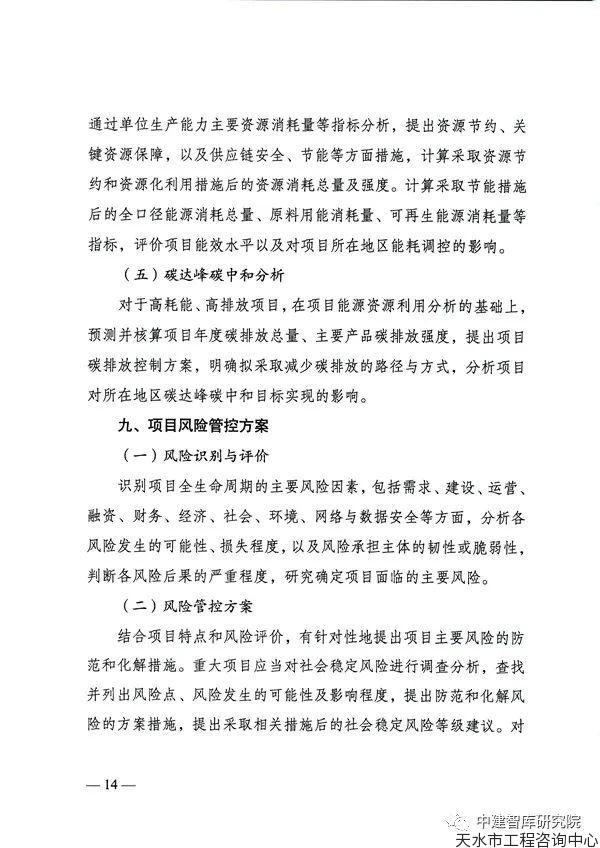 通过单位生产能力主要资源消耗量等指标分析，提出资源节约、关键资源保障，以及供应链安全、节能等方面措施，计算采取资源节约和资源化利用措施后的资源消耗总量及强度。计算采取节能措施后的全口径能源消耗总量、原料用能消耗量、可再生能源消耗量等指标，评价项目能效水平以及对项目所在地区能耗调控的影响。

（五）碳达峰碳中和分析

对于高耗能、高排放项目，在项目能源资源利用分析的基础上，预测并核算项目年度碳排放总量、主要产品碳排放强度，提出项目碳排放控制方案，明确拟采取减少碳排放的路径与方式，分析项目对所在地区碳达峰碳中和目标实现的影响。

九、项目风险管控方案

（一）风险识别与评价

识别项目全生命周期的主要风险因素，包括需求、建设、运营、融资、财务、经济、社会、环境、网络与数据安全等方面，分析各风险发生的可能性、损失程度，以及风险承担主体的韧性或脆弱性，判断各风险后果的严重程度，研究确定项目面临的主要风险。

（二）风险管控方案

结合项目特点和风险评价，有针对性地提出项目主要风险的防范和化解措施。重大项目应当对社会稳定风险进行调查分析，查找并列出风险点、风险发生的可能性及影响程度，提出防范和化解风险的方案措施，提出采取相关措施后的社会稳定风险等级建议。对

— 14 —

中建智库研究院
天水市工程咨询中心